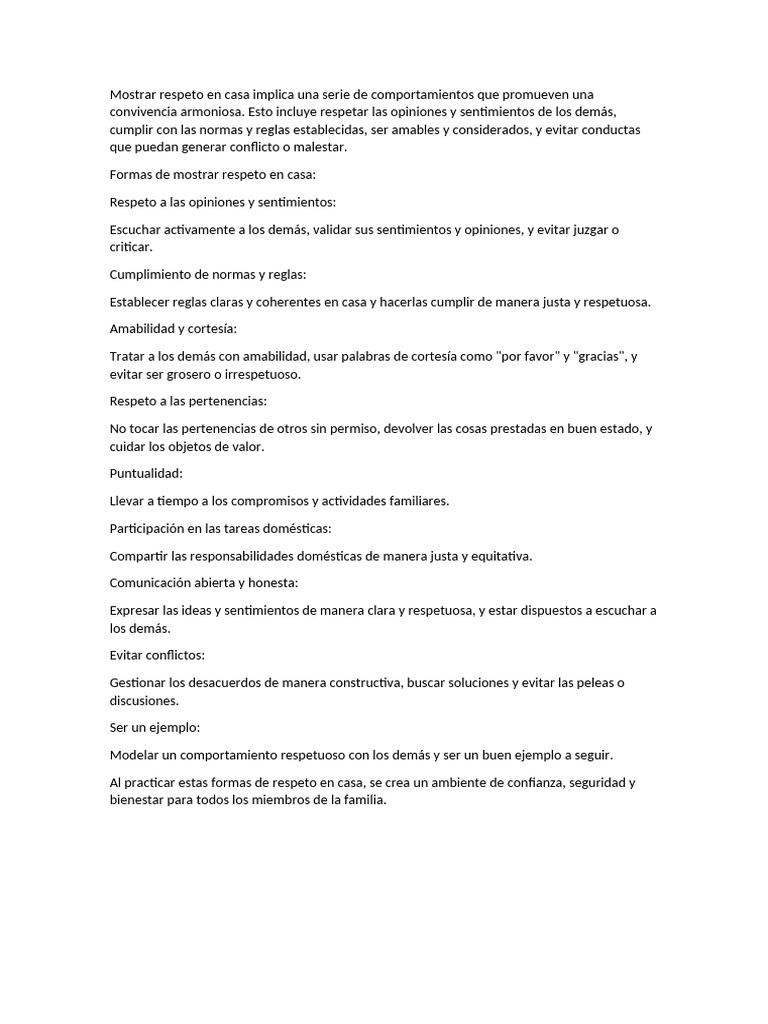 Mostrar respeto en casa implica una serie de comportamientos que promueven una convivencia armoniosa. Esto incluye respetar las opiniones y sentimientos de los demás, cumplir con las normas y reglas establecidas, ser amables y considerados, y evitar conductas que puedan generar conflicto o malestar.

Formas de mostrar respeto en casa:

Respeto a las opiniones y sentimientos:

Escuchar activamente a los demás, validar sus sentimientos y opiniones, y evitar juzgar o criticar.

Cumplimiento de normas y reglas:

Establecer reglas claras y coherentes en casa y hacerlas cumplir de manera justa y respetuosa.

Amabilidad y cortesía:

Tratar a los demás con amabilidad, usar palabras de cortesía como "por favor" y "gracias", y evitar ser grosero o irrespetuoso.

Respeto a las pertenencias:

No tocar las pertenencias de otros sin permiso, devolver las cosas prestadas en buen estado, y cuidar los objetos de valor.

Puntualidad:

Llevar a tiempo a los compromisos y actividades familiares.

Participación en las tareas domésticas:

Compartir las responsabilidades domésticas de manera justa y equitativa.

Comunicación abierta y honesta:

Expresar las ideas y sentimientos de manera clara y respetuosa, y estar dispuestos a escuchar a los demás.

Evitar conflictos:

Gestionar los desacuerdos de manera constructiva, buscar soluciones y evitar las peleas o discusiones.

Ser un ejemplo:

Modelar un comportamiento respetuoso con los demás y ser un buen ejemplo a seguir.

Al practicar estas formas de respeto en casa, se crea un ambiente de confianza, seguridad y bienestar para todos los miembros de la familia.